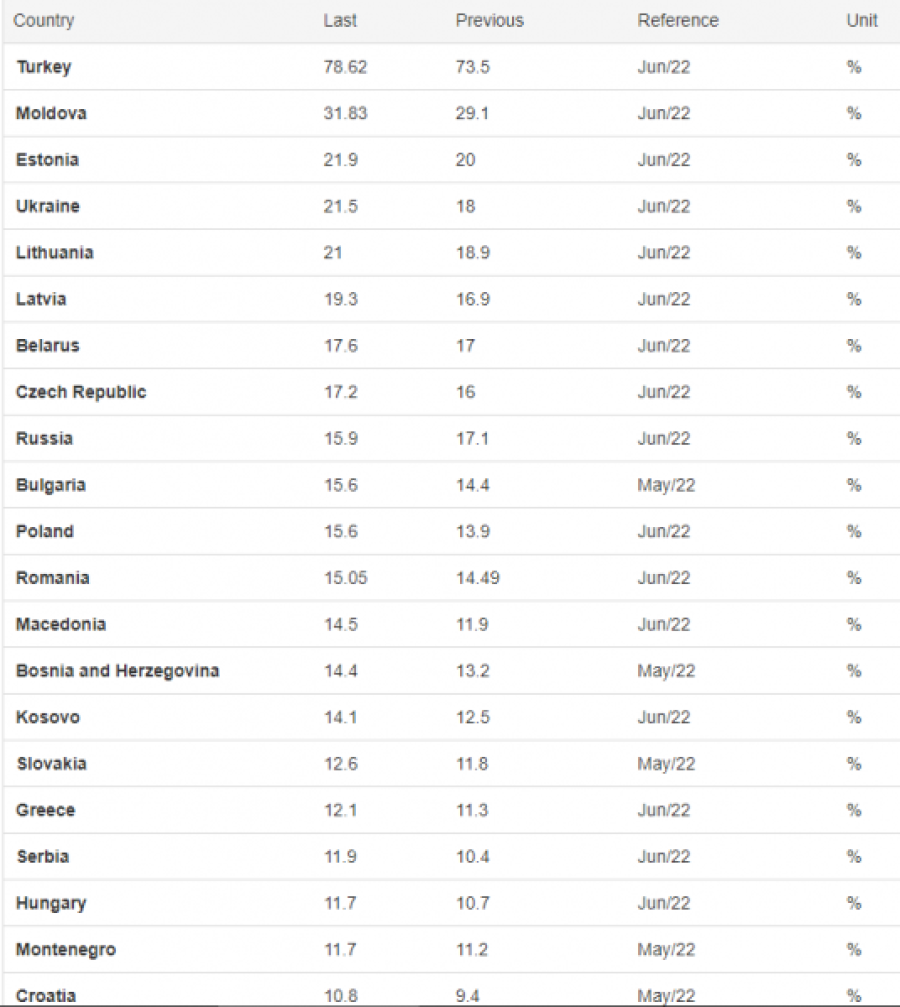 | Country | Last | Previous | Reference | Unit |
|---|---|---|---|---|
| Turkey | 78.62 | 73.5 | Jun/22 | % |
| Moldova | 31.83 | 29.1 | Jun/22 | % |
| Estonia | 21.9 | 20 | Jun/22 | % |
| Ukraine | 21.5 | 18 | Jun/22 | % |
| Lithuania | 21 | 18.9 | Jun/22 | % |
| Latvia | 19.3 | 16.9 | Jun/22 | % |
| Belarus | 17.6 | 17 | Jun/22 | % |
| Czech Republic | 17.2 | 16 | Jun/22 | % |
| Russia | 15.9 | 17.1 | Jun/22 | % |
| Bulgaria | 15.6 | 14.4 | May/22 | % |
| Poland | 15.6 | 13.9 | Jun/22 | % |
| Romania | 15.05 | 14.49 | Jun/22 | % |
| Macedonia | 14.5 | 11.9 | Jun/22 | % |
| Bosnia and Herzegovina | 14.4 | 13.2 | May/22 | % |
| Kosovo | 14.1 | 12.5 | Jun/22 | % |
| Slovakia | 12.6 | 11.8 | May/22 | % |
| Greece | 12.1 | 11.3 | Jun/22 | % |
| Serbia | 11.9 | 10.4 | Jun/22 | % |
| Hungary | 11.7 | 10.7 | Jun/22 | % |
| Montenegro | 11.7 | 11.2 | May/22 | % |
| Croatia | 10.8 | 9.4 | May/22 | % |